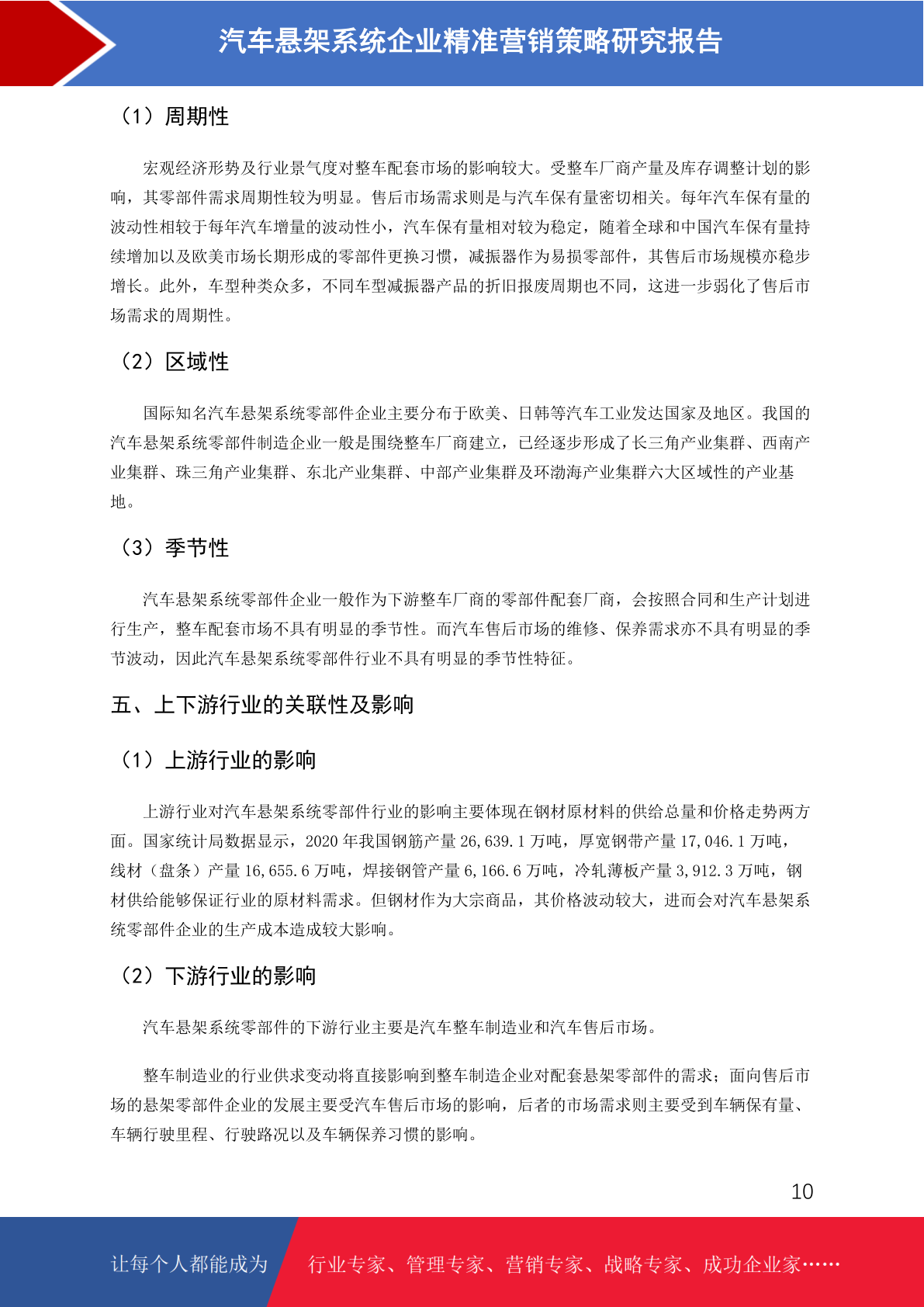 汽车悬架系统企业精准营销策略研究报告

（1）周期性

宏观经济形势及行业景气度对整车配套市场的影响较大。受整车厂商产量及库存调整计划的影响，其零部件需求周期性较为明显。售后市场需求则是与汽车保有量密切相关。每年汽车保有量的波动性相较于每年汽车增量的波动性小，汽车保有量相对较为稳定，随着全球和中国汽车保有量持续增加以及欧美市场长期形成的零部件更换习惯，减振器作为易损零部件，其售后市场规模亦稳步增长。此外，车型种类众多，不同车型减振器产品的折旧报废周期也不同，这进一步弱化了售后市场需求的周期性。

（2）区域性

国际知名汽车悬架系统零部件企业主要分布于欧美、日韩等汽车工业发达国家及地区。我国的汽车悬架系统零部件制造企业一般是围绕整车厂商建立，已经逐步形成了长三角产业集群、西南产业集群、珠三角产业集群、东北产业集群、中部产业集群及环渤海产业集群六大区域性的产业基地。

（3）季节性

汽车悬架系统零部件企业一般作为下游整车厂商的零部件配套厂商，会按照合同和生产计划进行生产，整车配套市场不具有明显的季节性。而汽车售后市场的维修、保养需求亦不具有明显的季节波动，因此汽车悬架系统零部件行业不具有明显的季节性特征。

五、上下游行业的关联性及影响

（1）上游行业的影响

上游行业对汽车悬架系统零部件行业的影响主要体现在钢材原材料的供给总量和价格走势两方面。国家统计局数据显示，2020 年我国钢筋产量 26,639.1 万吨，厚宽钢带产量 17,046.1 万吨，线材（盘条）产量 16,655.6 万吨，焊接钢管产量 6,166.6 万吨，冷轧薄板产量 3,912.3 万吨，钢材供给能够保证行业的原材料需求。但钢材作为大宗商品，其价格波动较大，进而会对汽车悬架系统零部件企业的生产成本造成较大影响。

（2）下游行业的影响

汽车悬架系统零部件的下游行业主要是汽车整车制造业和汽车售后市场。

整车制造业的行业供求变动将直接影响到整车制造企业对配套悬架零部件的需求；面向售后市场的悬架零部件企业的发展主要受汽车售后市场的影响，后者的市场需求则主要受到车辆保有量、车辆行驶里程、行驶路况以及车辆保养习惯的影响。

10

让每个人都能成为 行业专家、管理专家、营销专家、战略专家、成功企业家……